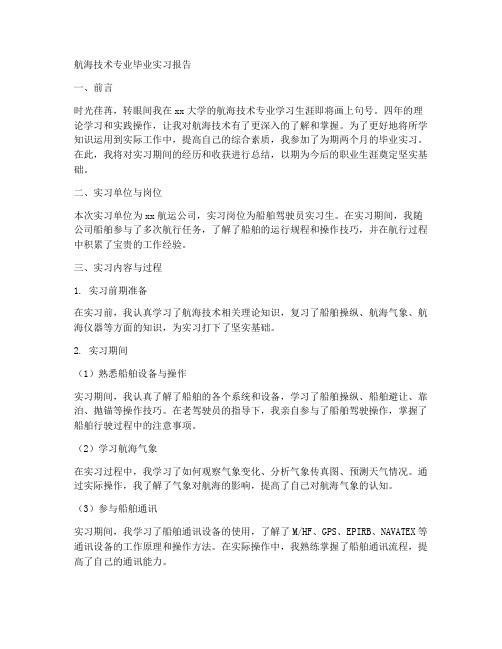 航海技术专业毕业实习报告

一、前言

时光荏苒，转眼间我在xx大学的航海技术专业学习生涯即将画上句号。四年的理论学习和实践操作，让我对航海技术有了更深入的了解和掌握。为了更好地将所学知识运用到实际工作中，提高自己的综合素质，我参加了为期两个月的毕业实习。在此，我将对实习期间的经历和收获进行总结，以期为今后的职业生涯奠定坚实基础。

二、实习单位与岗位

本次实习单位为xx航运公司，实习岗位为船舶驾驶员实习生。在实习期间，我随公司船舶参与了多次航行任务，了解了船舶的运行规程和操作技巧，并在航行过程中积累了宝贵的工作经验。

三、实习内容与过程

1. 实习前期准备

在实习前，我认真学习了航海技术相关理论知识，复习了船舶操纵、航海气象、航海仪器等方面的知识，为实习打下了坚实基础。

2. 实习期间

（1）熟悉船舶设备与操作

实习期间，我认真了解了船舶的各个系统和设备，学习了船舶操纵、船舶避让、靠泊、抛锚等操作技巧。在老驾驶员的指导下，我亲自参与了船舶驾驶操作，掌握了船舶行驶过程中的注意事项。

（2）学习航海气象

在实习过程中，我学习了如何观察气象变化、分析气象传真图、预测天气情况。通过实际操作，我了解了气象对航海的影响，提高了自己对航海气象的认知。

（3）参与船舶通讯

实习期间，我学习了船舶通讯设备的使用，了解了M/HF、GPS、EPIRB、NAVATEX等通讯设备的工作原理和操作方法。在实际操作中，我熟练掌握了船舶通讯流程，提高了自己的通讯能力。